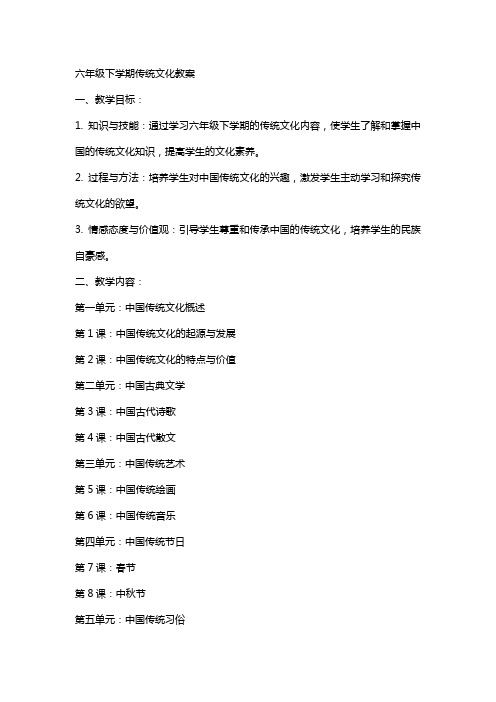 六年级下学期传统文化教案

一、教学目标：

1. 知识与技能：通过学习六年级下学期的传统文化内容，使学生了解和掌握中国的传统文化知识，提高学生的文化素养。

2. 过程与方法：培养学生对中国传统文化的兴趣，激发学生主动学习和探究传统文化的欲望。

3. 情感态度与价值观：引导学生尊重和传承中国的传统文化，培养学生的民族自豪感。

二、教学内容：

第一单元：中国传统文化概述

第 1 课：中国传统文化的起源与发展

第 2 课：中国传统文化的特点与价值

第二单元：中国古典文学

第 3 课：中国古代诗歌

第 4 课：中国古代散文

第三单元：中国传统艺术

第 5 课：中国传统绘画

第 6 课：中国传统音乐

第四单元：中国传统节日

第 7 课：春节

第 8 课：中秋节

第五单元：中国传统习俗